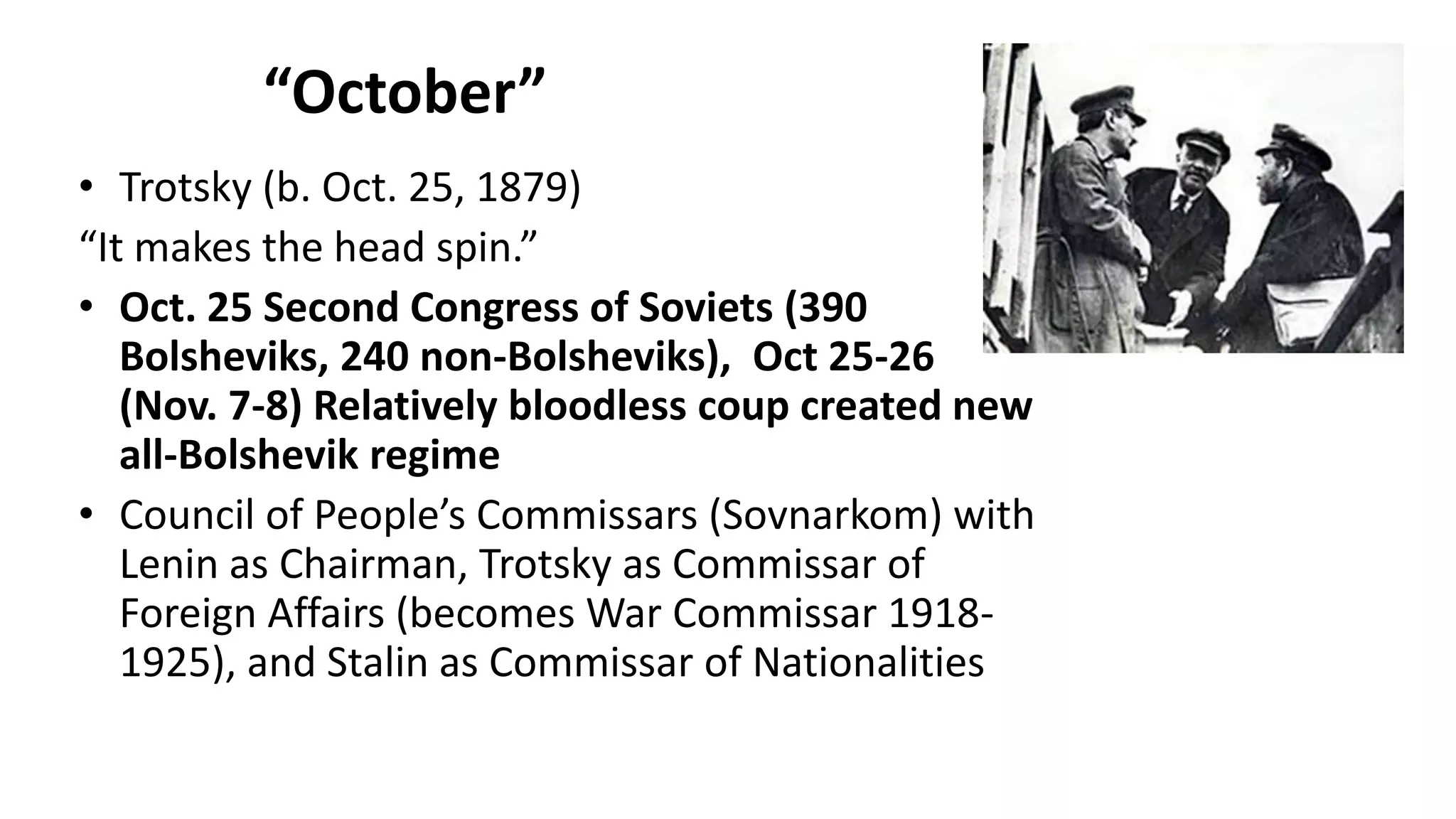 “October”

• Trotsky (b. Oct. 25, 1879)

“It makes the head spin.”

• Oct. 25 Second Congress of Soviets (390 Bolsheviks, 240 non-Bolsheviks), Oct 25-26 (Nov. 7-8) Relatively bloodless coup created new all-Bolshevik regime

• Council of People’s Commissars (Sovnarkom) with Lenin as Chairman, Trotsky as Commissar of Foreign Affairs (becomes War Commissar 1918-1925), and Stalin as Commissar of Nationalities